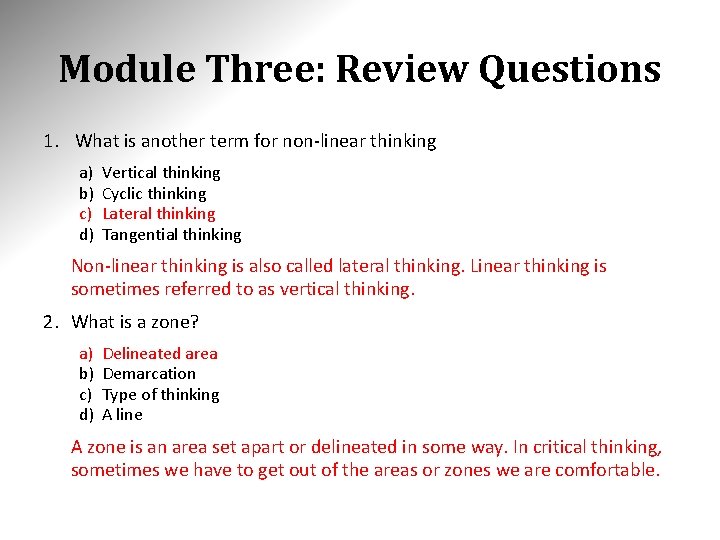 Module Three: Review Questions

1. What is another term for non-linear thinking

a) Vertical thinking
b) Cyclic thinking
c) Lateral thinking
d) Tangential thinking

Non-linear thinking is also called lateral thinking. Linear thinking is sometimes referred to as vertical thinking.

2. What is a zone?

a) Delineated area
b) Demarcation
c) Type of thinking
d) A line

A zone is an area set apart or delineated in some way. In critical thinking, sometimes we have to get out of the areas or zones we are comfortable.